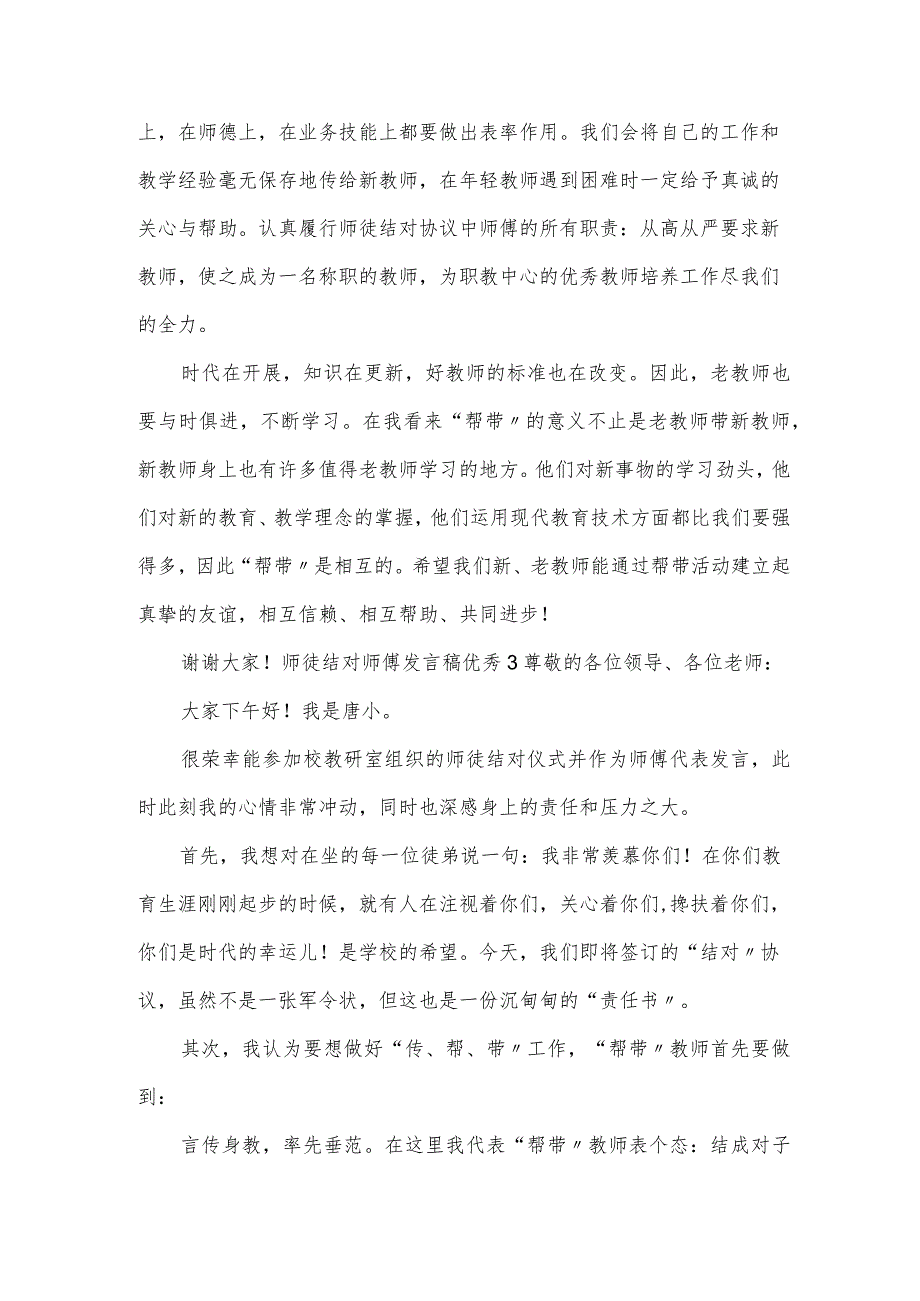 上，在师德上，在业务技能上都要做出表率作用。我们会将自己的工作和教学经验毫无保存地传给新教师，在年轻教师遇到困难时一定给予真诚的关心与帮助。认真履行师徒结对协议中师傅的所有职责：从高从严要求新教师，使之成为一名称职的教师，为职教中心的优秀教师培养工作尽我们的全力。

时代在开展，知识在更新，好教师的标准也在改变。因此，老教师也要与时俱进，不断学习。在我看来“帮带〃的意义不止是老教师带新教师，新教师身上也有许多值得老教师学习的地方。他们对新事物的学习劲头，他们对新的教育、教学理念的掌握，他们运用现代教育技术方面都比我们要强得多，因此“帮带〃是相互的。希望我们新、老教师能通过帮带活动建立起真挚的友谊，相互信赖、相互帮助、共同进步！

谢谢大家！师徒结对师傅发言稿优秀3尊敬的各位领导、各位老师：

大家下午好！我是唐小。

很荣幸能参加校教研室组织的师徒结对仪式并作为师傅代表发言，此时此刻我的心情非常冲动，同时也深感身上的责任和压力之大。

首先，我想对在坐的每一位徒弟说一句：我非常羡慕你们！在你们教育生涯刚刚起步的时候，就有人在注视着你们，关心着你们,搀扶着你们，你们是时代的幸运儿！是学校的希望。今天，我们即将签订的“结对〃协议，虽然不是一张军令状，但这也是一份沉甸甸的“责任书〃。

其次，我认为要想做好“传、帮、带〃工作，“帮带〃教师首先要做到：

言传身教，率先垂范。在这里我代表“帮带〃教师表个态：结成对子